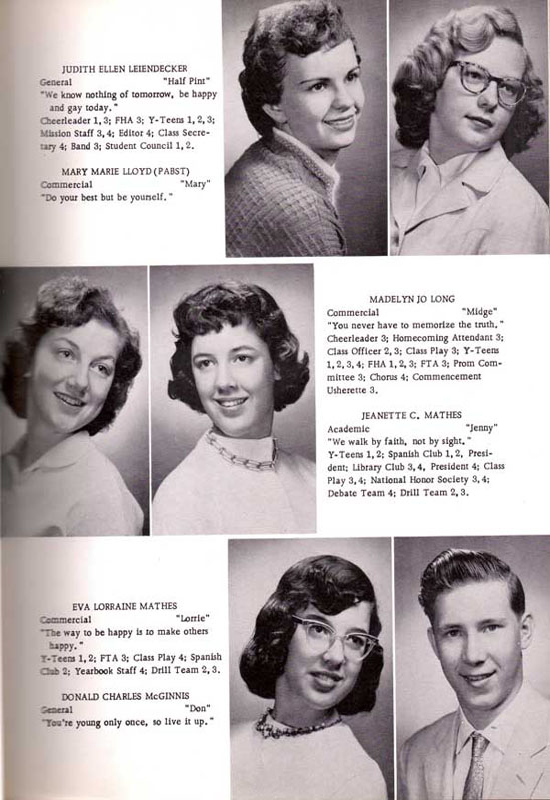 JUDITH ELLEN LEIENDECKER
General "Half Pint"
"We know nothing of tomorrow, be happy and gay today."
Cheerleader 1, 3; FHA 3; Y-Teens 1, 2, 3; Mission Staff 3, 4; Editor 4; Class Secretary 4; Band 3; Student Council 1, 2.

MARY MARIE LLOYD (PABST)
Commercial "Mary"
"Do your best but be yourself."

MADELYN JO LONG
Commercial "Midge"
"You never have to memorize the truth."
Cheerleader 3; Homecoming Attendant 3; Class Officer 2, 3; Class Play 3; Y-Teens 1, 2, 3, 4; FHA 1, 2, 3; FTA 3; Prom Committee 3; Chorus 4; Commencement Usherette 3.

JEANETTE C. MATHES
Academic "Jenny"
"We walk by faith, not by sight."
Y-Teens 1, 2; Spanish Club 1, 2, President; Library Club 3, 4, President 4; Class Play 3, 4; National Honor Society 3, 4; Debate Team 4; Drill Team 2, 3.

EVA LORRAINE MATHES
Commercial "Lorrie"
"The way to be happy is to make others happy."
Y-Teens 1, 2; FTA 3; Class Play 4; Spanish Club 2; Yearbook Staff 4; Drill Team 2, 3.

DONALD CHARLES McGINNIS
General "Don"
"You're young only once, so live it up."